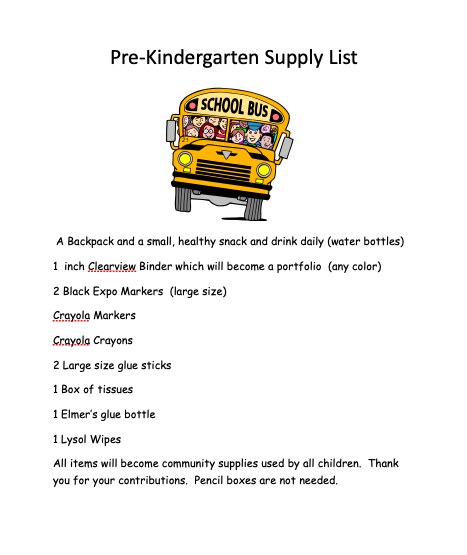 Pre-Kindergarten Supply List

SCHOOL BUS

21

A Backpack and a small, healthy snack and drink daily (water bottles)

1 inch Clearview Binder which will become a portfolio (any color)

2 Black Expo Markers (large size)

Crayola Markers

Crayola Crayons

2 Large size glue sticks

1 Box of tissues

1 Elmer's glue bottle

1 Lysol Wipes

All items will become community supplies used by all children. Thank you for your contributions. Pencil boxes are not needed.